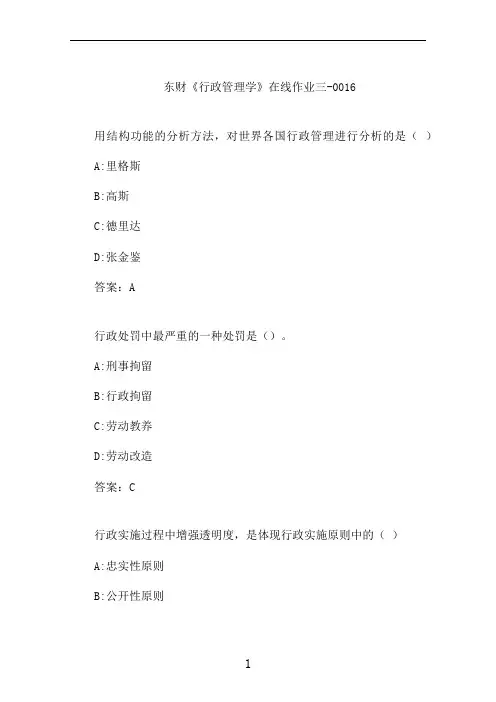 东财《行政管理学》在线作业三-0016

用结构功能的分析方法，对世界各国行政管理进行分析的是（ ）

A:里格斯

B:高斯

C:德里达

D:张金鉴

答案：A

行政处罚中最严重的一种处罚是（）。

A:刑事拘留

B:行政拘留

C:劳动教养

D:劳动改造

答案：C

行政实施过程中增强透明度，是体现行政实施原则中的（ ）

A:忠实性原则

B:公开性原则

1